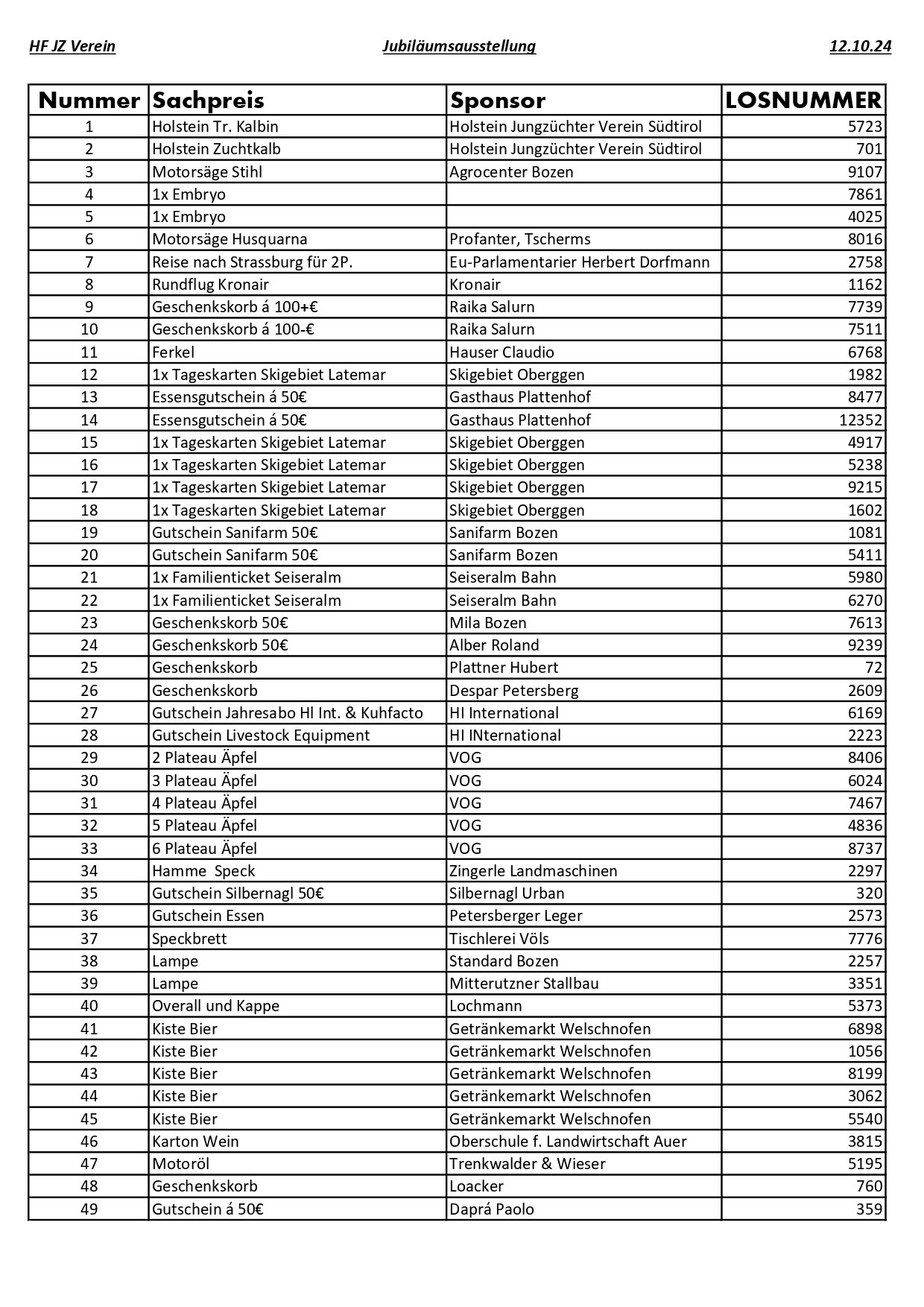 HF JZ Verein Jubiläumsausstellung 12.10.24

| Nummer | Sachpreis | Sponsor | LOSNUMMER |
|---|---|---|---|
| 1 | Holstein Tr. Kalbin | Holstein Jungzüchter Verein Südtirol | 5723 |
| 2 | Holstein Zuchtkalb | Holstein Jungzüchter Verein Südtirol | 701 |
| 3 | Motorsäge Stihl | Agrocenter Bozen | 9107 |
| 4 | 1x Embryo | | 7861 |
| 5 | 1x Embryo | | 4025 |
| 6 | Motorsäge Husquarna | Profanter, Tscherms | 8016 |
| 7 | Reise nach Strassburg für 2P. | Eu-Parlamentarier Herbert Dorfmann | 2758 |
| 8 | Rundflug Kronair | Kronair | 1162 |
| 9 | Geschenkskorb á 100+€ | Raika Salurn | 7739 |
| 10 | Geschenkskorb á 100-€ | Raika Salurn | 7511 |
| 11 | Ferkel | Hauser Claudio | 6768 |
| 12 | 1x Tageskarten Skigebiet Latemar | Skigebiet Oberggen | 1982 |
| 13 | Essensgutschein á 50€ | Gasthaus Plattenhof | 8477 |
| 14 | Essensgutschein á 50€ | Gasthaus Plattenhof | 12352 |
| 15 | 1x Tageskarten Skigebiet Latemar | Skigebiet Oberggen | 4917 |
| 16 | 1x Tageskarten Skigebiet Latemar | Skigebiet Oberggen | 5238 |
| 17 | 1x Tageskarten Skigebiet Latemar | Skigebiet Oberggen | 9215 |
| 18 | 1x Tageskarten Skigebiet Latemar | Skigebiet Oberggen | 1602 |
| 19 | Gutschein Sanifarm 50€ | Sanifarm Bozen | 1081 |
| 20 | Gutschein Sanifarm 50€ | Sanifarm Bozen | 5411 |
| 21 | 1x Familienticket Seiseralm | Seiseralm Bahn | 5980 |
| 22 | 1x Familienticket Seiseralm | Seiseralm Bahn | 6270 |
| 23 | Geschenkskorb 50€ | Mila Bozen | 7613 |
| 24 | Geschenkskorb 50€ | Alber Roland | 9239 |
| 25 | Geschenkskorb | Plattner Hubert | 72 |
| 26 | Geschenkskorb | Despar Petersberg | 2609 |
| 27 | Gutschein Jahresabo Hl Int. & Kuhfacto | HI International | 6169 |
| 28 | Gutschein Livestock Equipment | HI INternational | 2223 |
| 29 | 2 Plateau Äpfel | VOG | 8406 |
| 30 | 3 Plateau Äpfel | VOG | 6024 |
| 31 | 4 Plateau Äpfel | VOG | 7467 |
| 32 | 5 Plateau Äpfel | VOG | 4836 |
| 33 | 6 Plateau Äpfel | VOG | 8737 |
| 34 | Hamme Speck | Zingerle Landmaschinen | 2297 |
| 35 | Gutschein Silbernagl 50€ | Silbernagl Urban | 320 |
| 36 | Gutschein Essen | Petersberger Leger | 2573 |
| 37 | Speckbrett | Tischlerei Völs | 7776 |
| 38 | Lampe | Standard Bozen | 2257 |
| 39 | Lampe | Mitterutzner Stallbau | 3351 |
| 40 | Overall und Kappe | Lochmann | 5373 |
| 41 | Kiste Bier | Getränkemarkt Welschnofen | 6898 |
| 42 | Kiste Bier | Getränkemarkt Welschnofen | 1056 |
| 43 | Kiste Bier | Getränkemarkt Welschnofen | 8199 |
| 44 | Kiste Bier | Getränkemarkt Welschnofen | 3062 |
| 45 | Kiste Bier | Getränkemarkt Welschnofen | 5540 |
| 46 | Karton Wein | Oberschule f. Landwirtschaft Auer | 3815 |
| 47 | Motoröl | Trenkwalder & Wieser | 5195 |
| 48 | Geschenkskorb | Loacker | 760 |
| 49 | Gutschein á 50€ | Daprá Paolo | 359 |